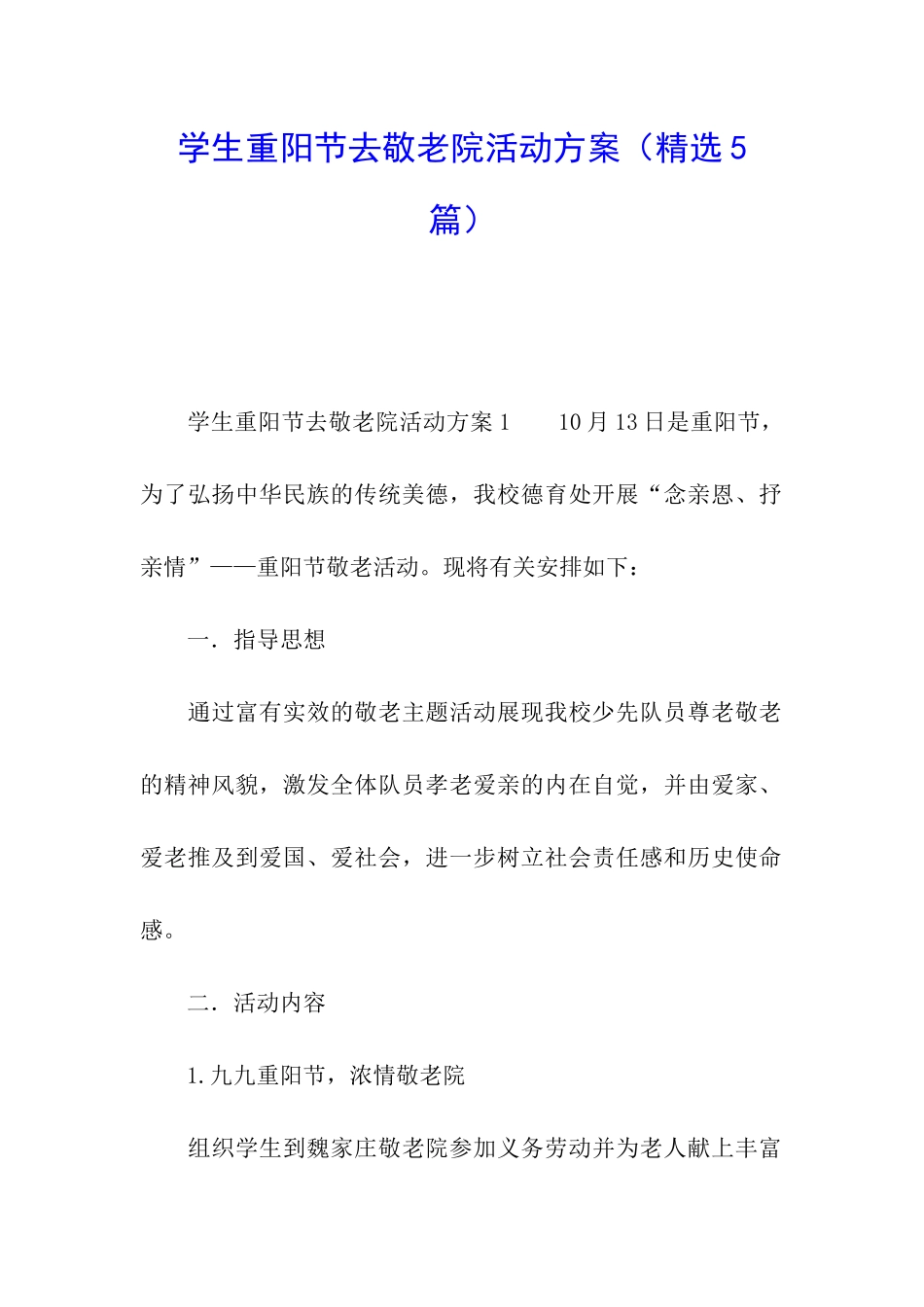 学生重阳节去敬老院活动方案（精选5篇）

学生重阳节去敬老院活动方案1　　10月13日是重阳节，为了弘扬中华民族的传统美德，我校德育处开展“念亲恩、抒亲情”——重阳节敬老活动。现将有关安排如下：

一．指导思想

通过富有实效的敬老主题活动展现我校少先队员尊老敬老的精神风貌，激发全体队员孝老爱亲的内在自觉，并由爱家、爱老推及到爱国、爱社会，进一步树立社会责任感和历史使命感。

二．活动内容

1.九九重阳节，浓情敬老院

组织学生到魏家庄敬老院参加义务劳动并为老人献上丰富